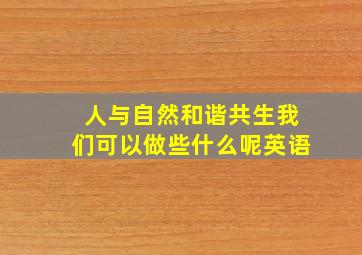 人与自然和谐共生我们可以做些什么呢英语